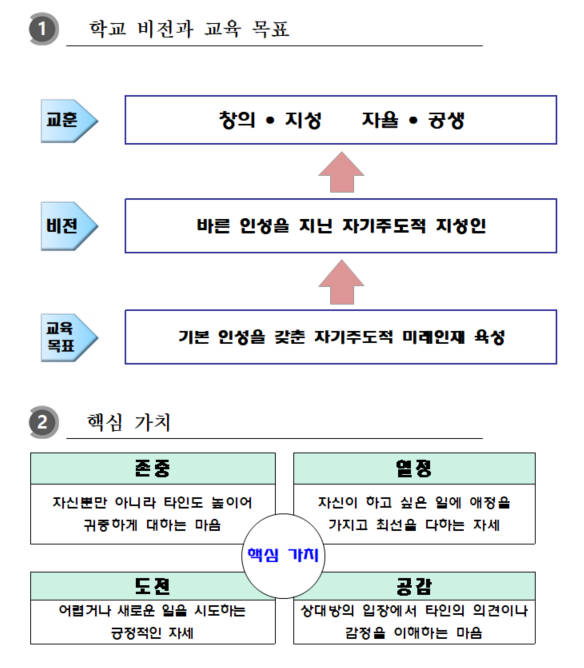 1 학교 비전과 교육 목표

교훈

창의 • 지성 자율 • 공생

비전

바른 인성을 지닌 자기주도적 지성인

교육 목표

기본 인성을 갖춘 자기주도적 미래인재 육성

2 핵심 가치

존중

자신뿐만 아니라 타인도 높이어 귀중하게 대하는 마음

열정

자신이 하고 싶은 일에 애정을 가지고 최선을 다하는 자세

핵심 가치

도전

어렵거나 새로운 일을 시도하는 긍정적인 자세

공감

상대방의 입장에서 타인의 의견이나 감정을 이해하는 마음